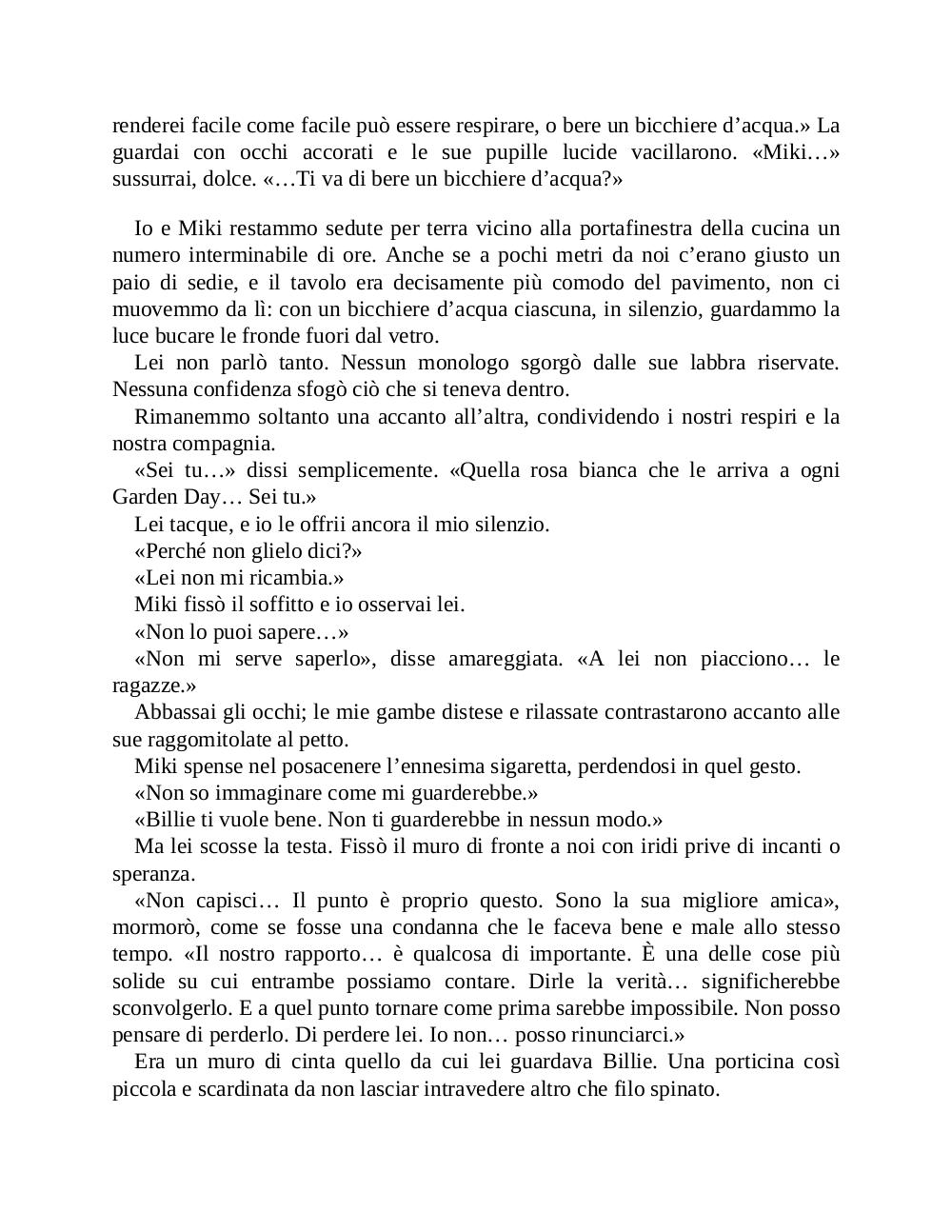 renderei facile come facile può essere respirare, o bere un bicchiere d’acqua.» La guardai con occhi accorati e le sue pupille lucide vacillarono. «Miki…» sussurrai, dolce. «…Ti va di bere un bicchiere d’acqua?»

Io e Miki restammo sedute per terra vicino alla portafinestra della cucina un numero interminabile di ore. Anche se a pochi metri da noi c’erano giusto un paio di sedie, e il tavolo era decisamente più comodo del pavimento, non ci muovemmo da lì: con un bicchiere d’acqua ciascuna, in silenzio, guardammo la luce bucare le fronde fuori dal vetro.

Lei non parlò tanto. Nessun monologo sgorgò dalle sue labbra riservate. Nessuna confidenza sfogò ciò che si teneva dentro.

Rimanemmo soltanto una accanto all’altra, condividendo i nostri respiri e la nostra compagnia.

«Sei tu…» dissi semplicemente. «Quella rosa bianca che le arriva a ogni Garden Day… Sei tu.»

Lei tacque, e io le offrii ancora il mio silenzio.

«Perché non glielo dici?»

«Lei non mi ricambia.»

Miki fissò il soffitto e io osservai lei.

«Non lo puoi sapere…»

«Non mi serve saperlo», disse amareggiata. «A lei non piacciono… le ragazze.»

Abbassai gli occhi; le mie gambe distese e rilassate contrastarono accanto alle sue raggomitolate al petto.

Miki spense nel posacenere l’ennesima sigaretta, perdendosi in quel gesto.

«Non so immaginare come mi guarderebbe.»

«Billie ti vuole bene. Non ti guarderebbe in nessun modo.»

Ma lei scosse la testa. Fissò il muro di fronte a noi con iridi prive di incanti o speranza.

«Non capisci… Il punto è proprio questo. Sono la sua migliore amica», mormorò, come se fosse una condanna che le faceva bene e male allo stesso tempo. «Il nostro rapporto… è qualcosa di importante. È una delle cose più solide su cui entrambe possiamo contare. Dirle la verità… significherebbe sconvolgerlo. E a quel punto tornare come prima sarebbe impossibile. Non posso pensare di perderlo. Di perdere lei. Io non… posso rinunciarci.»

Era un muro di cinta quello da cui lei guardava Billie. Una porticina così piccola e scardinata da non lasciar intravedere altro che filo spinato.